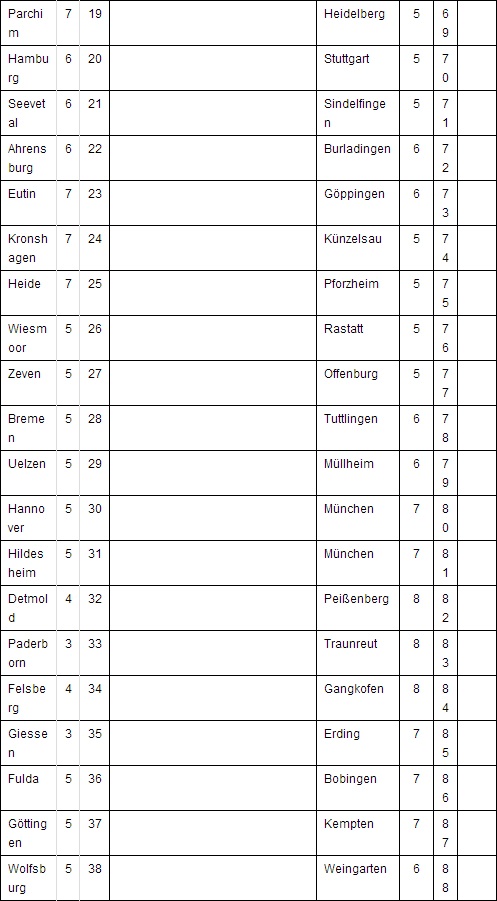 | Parchim | 7 | 19 | | Heidelberg | 5 | 69 | |
|---|---|---|---|---|---|---|---|
| Hamburg | 6 | 20 | | Stuttgart | 5 | 70 | |
| Seevetal | 6 | 21 | | Sindelfingen | 5 | 71 | |
| Ahrensburg | 6 | 22 | | Burladingen | 6 | 72 | |
| Eutin | 7 | 23 | | Göppingen | 6 | 73 | |
| Kronshagen | 7 | 24 | | Künzelsau | 5 | 74 | |
| Heide | 7 | 25 | | Pforzheim | 5 | 75 | |
| Wiesmoor | 5 | 26 | | Rastatt | 5 | 76 | |
| Zeven | 5 | 27 | | Offenburg | 5 | 77 | |
| Bremen | 5 | 28 | | Tuttlingen | 6 | 78 | |
| Uelzen | 5 | 29 | | Müllheim | 6 | 79 | |
| Hannover | 5 | 30 | | München | 7 | 80 | |
| Hildesheim | 5 | 31 | | München | 7 | 81 | |
| Detmold | 4 | 32 | | Peißenberg | 8 | 82 | |
| Paderborn | 3 | 33 | | Traunreut | 8 | 83 | |
| Felsberg | 4 | 34 | | Gangkofen | 8 | 84 | |
| Giessen | 3 | 35 | | Erding | 7 | 85 | |
| Fulda | 5 | 36 | | Bobingen | 7 | 86 | |
| Göttingen | 5 | 37 | | Kempten | 7 | 87 | |
| Wolfsburg | 5 | 38 | | Weingarten | 6 | 88 | |